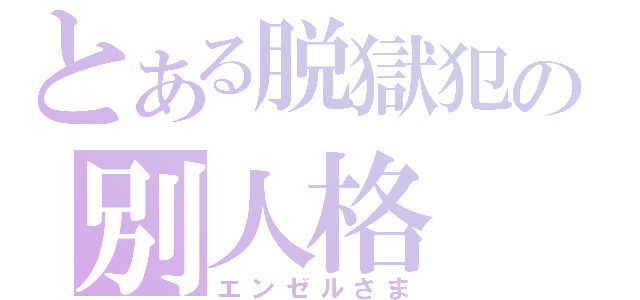 とある脱獄犯の
別人格
エンゼルさま